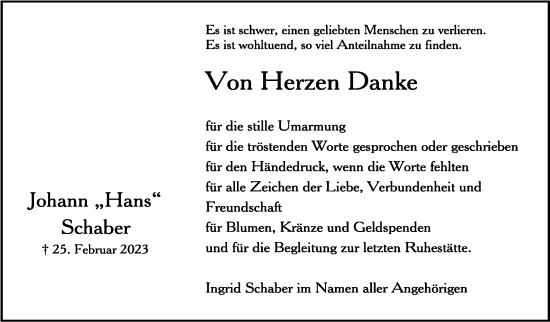 Es ist schwer, einen geliebten Menschen zu verlieren.
Es ist wohltuend, so viel Anteilnahme zu finden.

Von Herzen Danke

für die stille Umarmung
für die tröstenden Worte gesprochen oder geschrieben
für den Händedruck, wenn die Worte fehlten
für alle Zeichen der Liebe, Verbundenheit und Freundschaft
für Blumen, Kränze und Geldspenden
und für die Begleitung zur letzten Ruhestätte.

Ingrid Schaber im Namen aller Angehörigen

Johann „Hans“
Schaber
† 25. Februar 2023